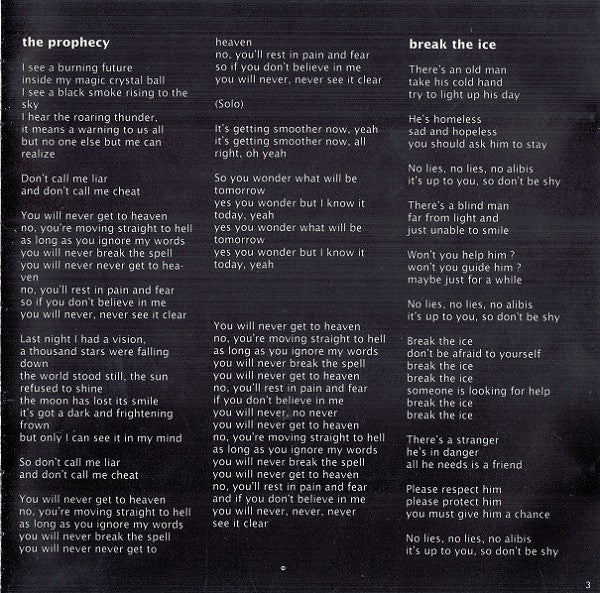 the prophecy

I see a burning future inside my magic crystal ball
I see a black smoke rising to the sky
I hear the roaring thunder, it means a warning to us all
but no one else but me can realize

Don't call me liar
and don't call me cheat

You will never get to heaven
no, you're moving straight to hell
as long as you ignore my words
you will never break the spell
you will never never get to heaven
no, you'll rest in pain and fear
so if you don't believe in me
you will never, never see it clear

Last night I had a vision, a thousand stars were falling down
the world stood still, the sun refused to shine
the moon has lost its smile
it's got a dark and frightening frown
but only I can see it in my mind

So don't call me liar
and don't call me cheat

You will never get to heaven
no, you're moving straight to hell
as long as you ignore my words
you will never break the spell
you will never never get to heaven
no, you'll rest in pain and fear
so if you don't believe in me
you will never, never see it clear

(Solo)

It's getting smoother now, yeah
it's getting smoother now, all right, oh yeah

So you wonder what will be tomorrow
yes you wonder but I know it today, yeah
yes you wonder what will be tomorrow
yes you wonder but I know it today, yeah

You will never get to heaven
no, you're moving straight to hell
as long as you ignore my words
you will never break the spell
you will never get to heaven
no, you'll rest in pain and fear
if you don't believe in me
you will never, no never
you will never get to heaven
no, you're moving straight to hell
as long as you ignore my words
you will never break the spell
you will never get to heaven
no, you'll rest in pain and fear
and if you don't believe in me
you will never, never, never
see it clear

break the ice

There's an old man
take his cold hand
try to light up his day

He's homeless
sad and hopeless
you should ask him to stay

No lies, no lies, no alibis
it's up to you, so don't be shy

There's a blind man
far from light and
just unable to smile

Won't you help him ?
won't you guide him ?
maybe just for a while

No lies, no lies, no alibis
it's up to you, so don't be shy

Break the ice
don't be afraid to yourself
break the ice
break the ice
someone is looking for help
break the ice
break the ice

There's a stranger
he's in danger
all he needs is a friend

Please respect him
please protect him
you must give him a chance

No lies, no lies, no alibis
it's up to you, so don't be shy

3